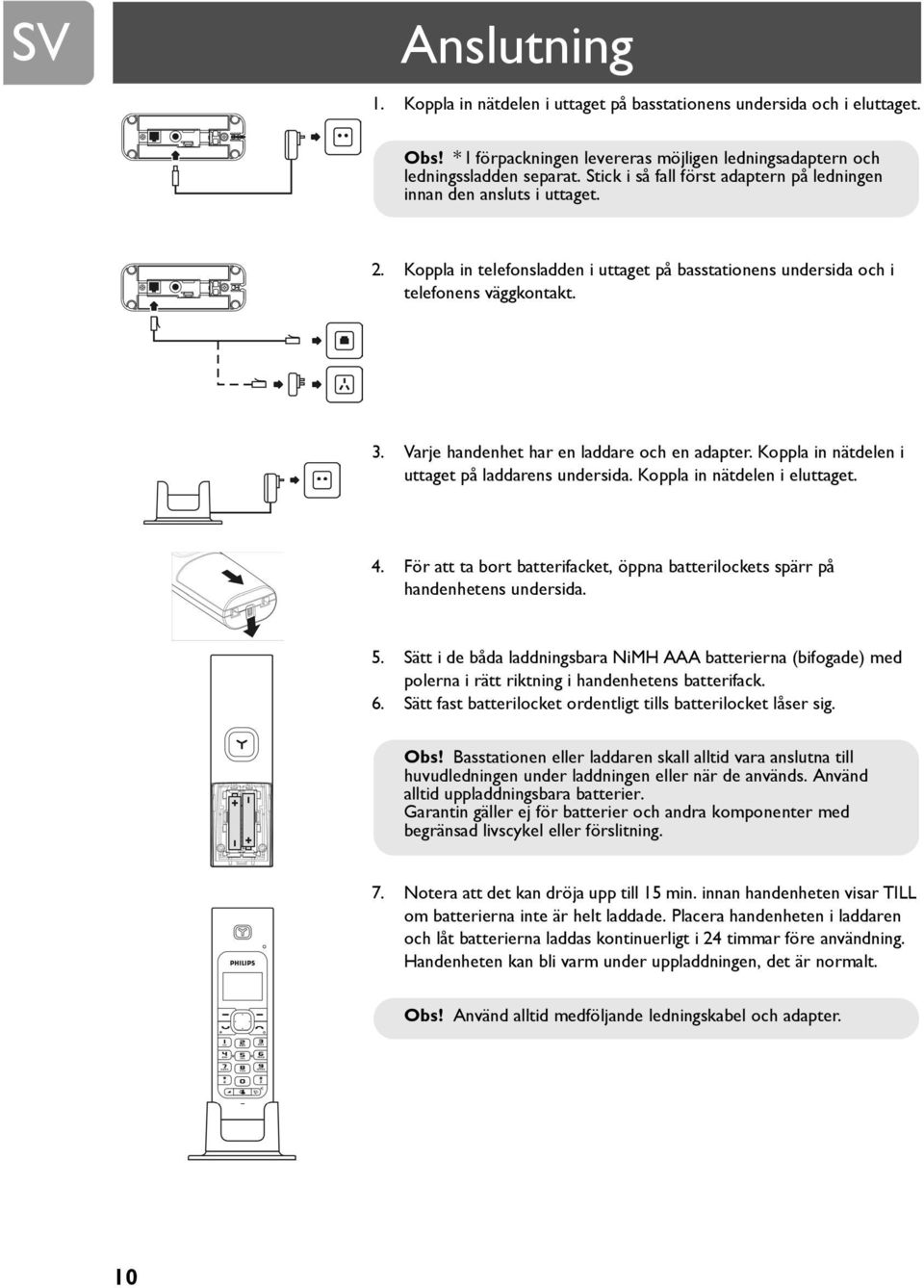 SV

Anslutning

1. Koppla in nätdelen i uttaget på basstationens undersida och i eluttaget.

Obs! * I förpackningen levereras möjligen ledningsadaptern och ledningssladden separat. Stick i så fall först adaptern på ledningen innan den ansluts i uttaget.

2. Koppla in telefonsladden i uttaget på basstationens undersida och i telefonens väggkontakt.

3. Varje handenhet har en laddare och en adapter. Koppla in nätdelen i uttaget på laddarens undersida. Koppla in nätdelen i eluttaget.

4. För att ta bort batterifacket, öppna batterilockets spärr på handenhetens undersida.

5. Sätt i de båda laddningsbara NiMH AAA batterierna (bifogade) med polerna i rätt riktning i handenhetens batterifack.
6. Sätt fast batterilocket ordentligt tills batterilocket låser sig.

Obs! Basstationen eller laddaren skall alltid vara anslutna till huvudledningen under laddningen eller när de används. Använd alltid uppladdningsbara batterier.
Garantin gäller ej för batterier och andra komponenter med begränsad livscykel eller förslitning.

7. Notera att det kan dröja upp till 15 min. innan handenheten visar TILL om batterierna inte är helt laddade. Placera handenheten i laddaren och låt batterierna laddas kontinuerligt i 24 timmar före användning. Handenheten kan bli varm under uppladdningen, det är normalt.

Obs! Använd alltid medföljande ledningskabel och adapter.

PHILIPS

10